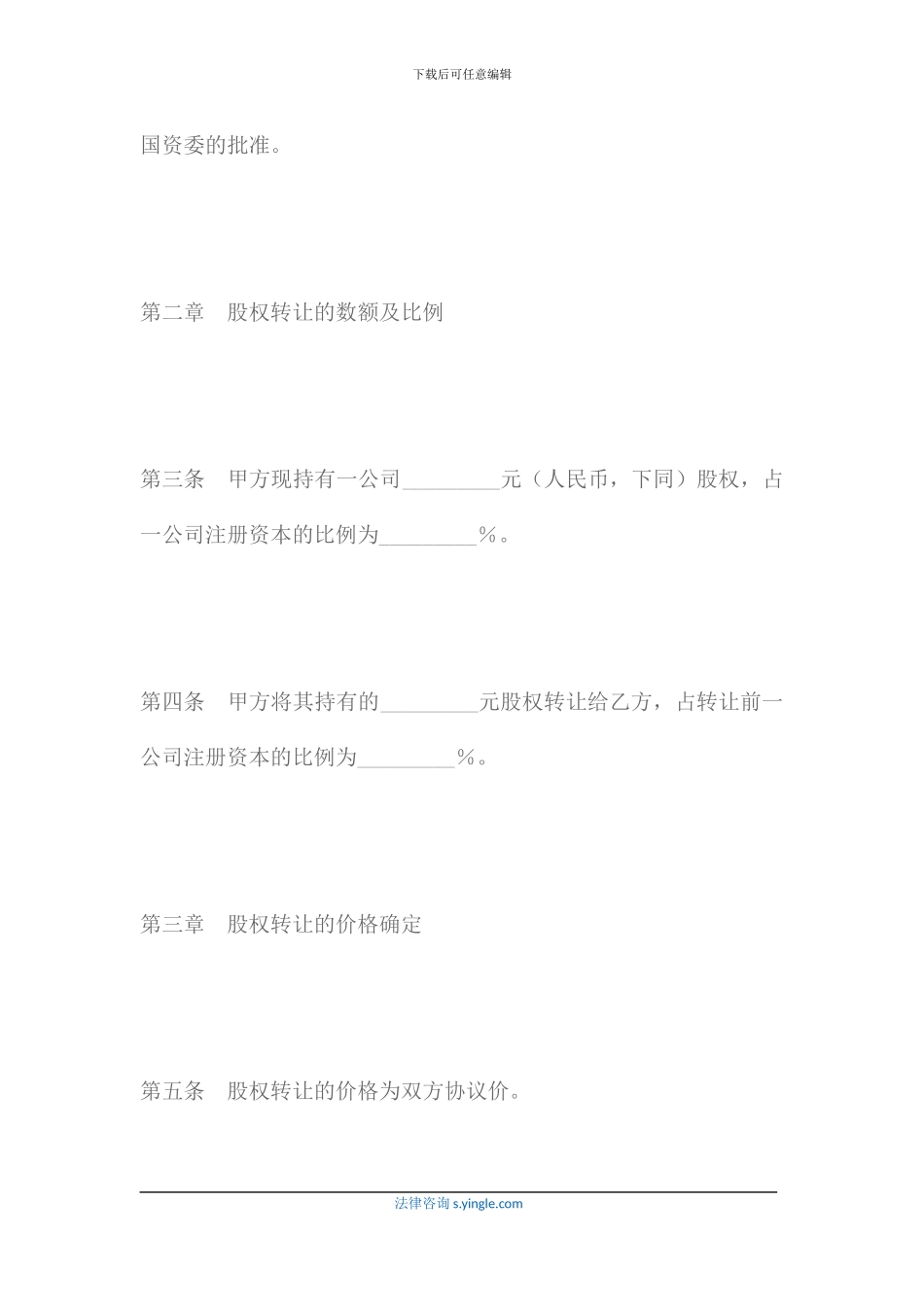 下载后可任意编辑

国资委的批准。

第二章　股权转让的数额及比例

第三条　甲方现持有一公司_________元（人民币，下同）股权，占一公司注册资本的比例为_________％。

第四条　甲方将其持有的_________元股权转让给乙方，占转让前一公司注册资本的比例为_________％。

第三章　股权转让的价格确定

第五条　股权转让的价格为双方协议价。

法律咨询 s.yingle.com